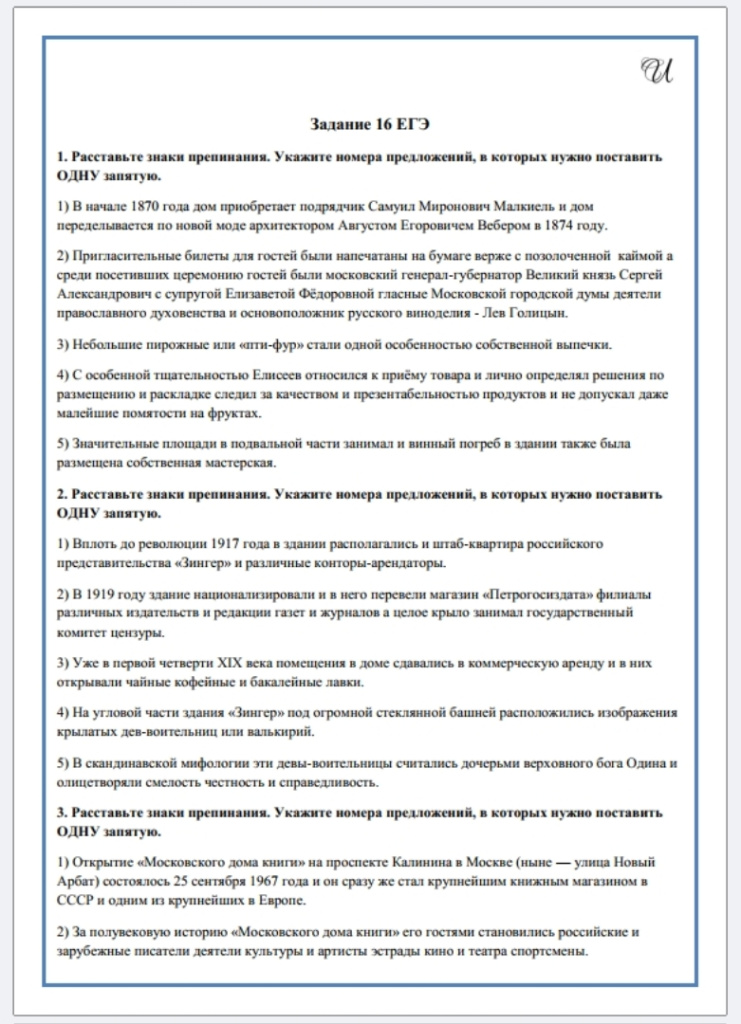 И

Задание 16 ЕГЭ

1. Расставьте знаки препинания. Укажите номера предложений, в которых нужно поставить ОДНУ запятую.

1) В начале 1870 года дом приобретает подрядчик Самуил Миронович Малкиель и дом переделывается по новой моде архитектором Августом Егоровичем Вебером в 1874 году.

2) Пригласительные билеты для гостей были напечатаны на бумаге верже с позолоченной каймой а среди посетивших церемонию гостей были московский генерал-губернатор Великий князь Сергей Александрович с супругой Елизаветой Фёдоровной гласные Московской городской думы деятели православного духовенства и основоположник русского виноделия - Лев Голицын.

3) Небольшие пирожные или «пти-фур» стали одной особенностью собственной выпечки.

4) С особенной тщательностью Елисеев относился к приёму товара и лично определял решения по размещению и раскладке следил за качеством и презентабельностью продуктов и не допускал даже малейшие помятости на фруктах.

5) Значительные площади в подвальной части занимал и винный погреб в здании также была размещена собственная мастерская.

2. Расставьте знаки препинания. Укажите номера предложений, в которых нужно поставить ОДНУ запятую.

1) Вплоть до революции 1917 года в здании располагались и штаб-квартира российского представительства «Зингер» и различные конторы-арендаторы.

2) В 1919 году здание национализировали и в него перевели магазин «Петрогосиздата» филиалы различных издательств и редакции газет и журналов а целое крыло занимал государственный комитет цензуры.

3) Уже в первой четверти XIX века помещения в доме сдавались в коммерческую аренду и в них открывали чайные кофейные и бакалейные лавки.

4) На угловой части здания «Зингер» под огромной стеклянной башней расположились изображения крылатых дев-воительниц или валькирий.

5) В скандинавской мифологии эти девы-воительницы считались дочерьми верховного бога Одина и олицетворяли смелость честность и справедливость.

3. Расставьте знаки препинания. Укажите номера предложений, в которых нужно поставить ОДНУ запятую.

1) Открытие «Московского дома книги» на проспекте Калинина в Москве (ныне — улица Новый Арбат) состоялось 25 сентября 1967 года и он сразу же стал крупнейшим книжным магазином в СССР и одним из крупнейших в Европе.

2) За полувековую историю «Московского дома книги» его гостями становились российские и зарубежные писатели деятели культуры и артисты эстрады кино и театра спортсмены.